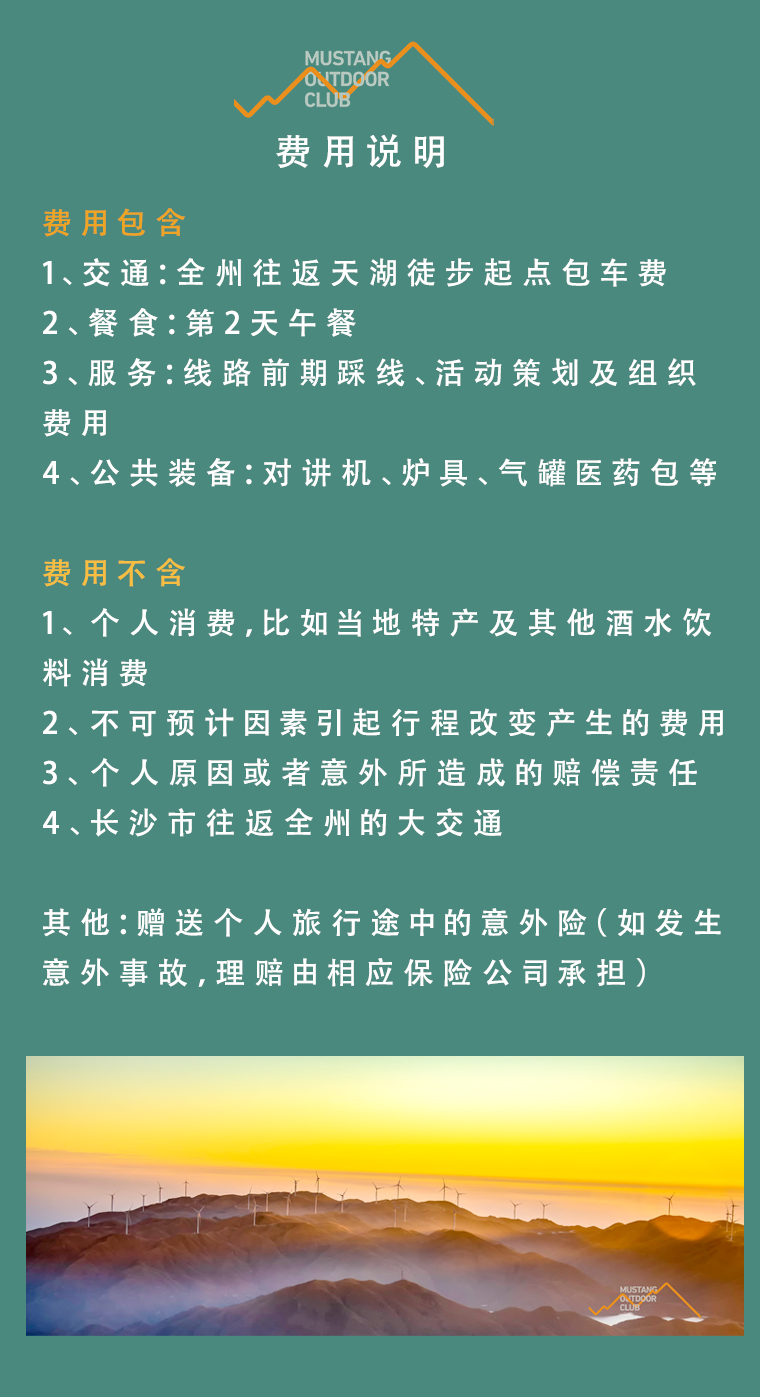 MUSTANG
OUTDOOR
CLUB

费用说明

费用包含
1、交通：全州往返天湖徒步起点包车费
2、餐食：第2天午餐
3、服务：线路前期踩线、活动策划及组织费用
4、公共装备：对讲机、炉具、气罐医药包等

费用不含
1、个人消费，比如当地特产及其他酒水饮料消费
2、不可预计因素引起行程改变产生的费用
3、个人原因或者意外所造成的赔偿责任
4、长沙市往返全州的大交通

其他：赠送个人旅行途中的意外险（如发生意外事故，理赔由相应保险公司承担）

MUSTANG
OUTDOOR
CLUB